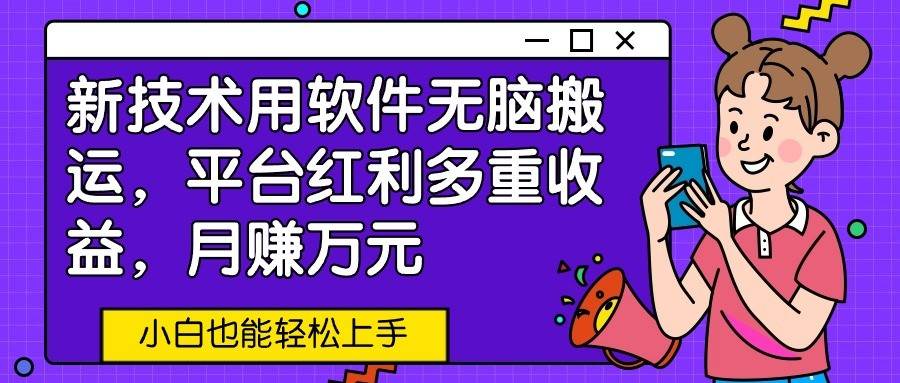 新技术用软件无脑搬运，平台红利多重收益，月赚万元

小白也能轻松上手